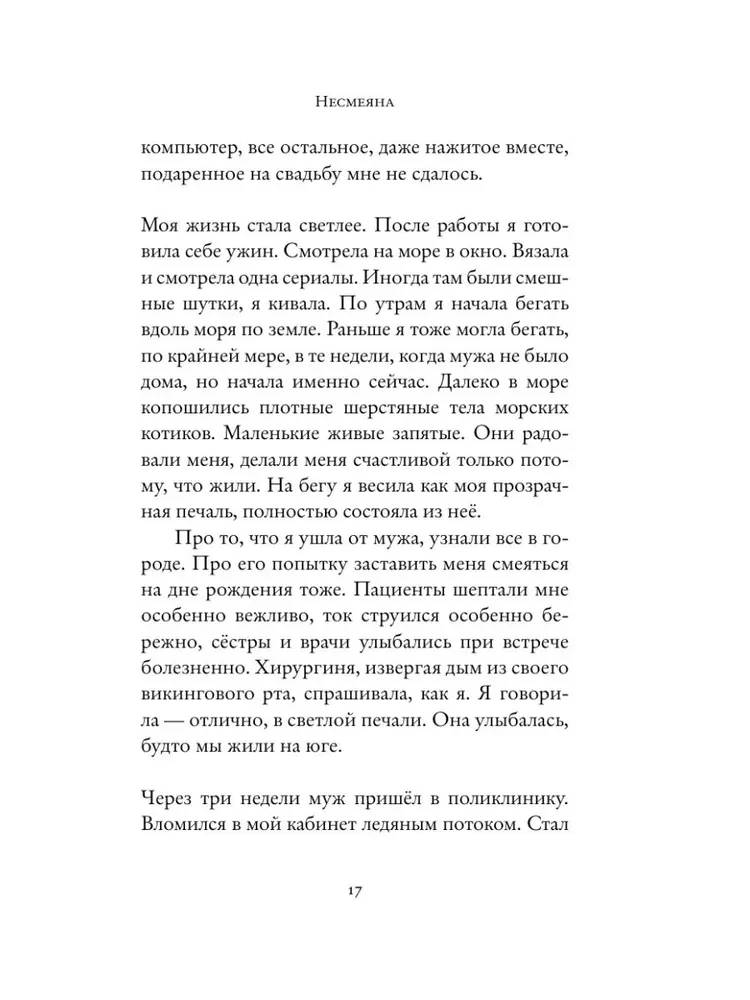 Несмеяна

компьютер, все остальное, даже нажитое вместе, подаренное на свадьбу мне не сдалось.

Моя жизнь стала светлее. После работы я готовила себе ужин. Смотрела на море в окно. Вязала и смотрела одна сериалы. Иногда там были смешные шутки, я кивала. По утрам я начала бегать вдоль моря по земле. Раньше я тоже могла бегать, по крайней мере, в те недели, когда мужа не было дома, но начала именно сейчас. Далеко в море копошились плотные шерстяные тела морских котиков. Маленькие живые запятые. Они радовали меня, делали меня счастливой только потому, что жили. На бегу я весила как моя прозрачная печаль, полностью состояла из неё.

Про то, что я ушла от мужа, узнали все в городе. Про его попытку заставить меня смеяться на дне рождения тоже. Пациенты шептали мне особенно вежливо, ток струился особенно бережно, сёстры и врачи улыбались при встрече болезненно. Хирургиня, извергая дым из своего викингового рта, спрашивала, как я. Я говорила — отлично, в светлой печали. Она улыбалась, будто мы жили на юге.

Через три недели муж пришёл в поликлинику. Вломился в мой кабинет ледяным потоком. Стал

17